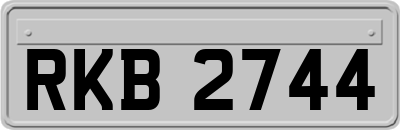 RKB 2744